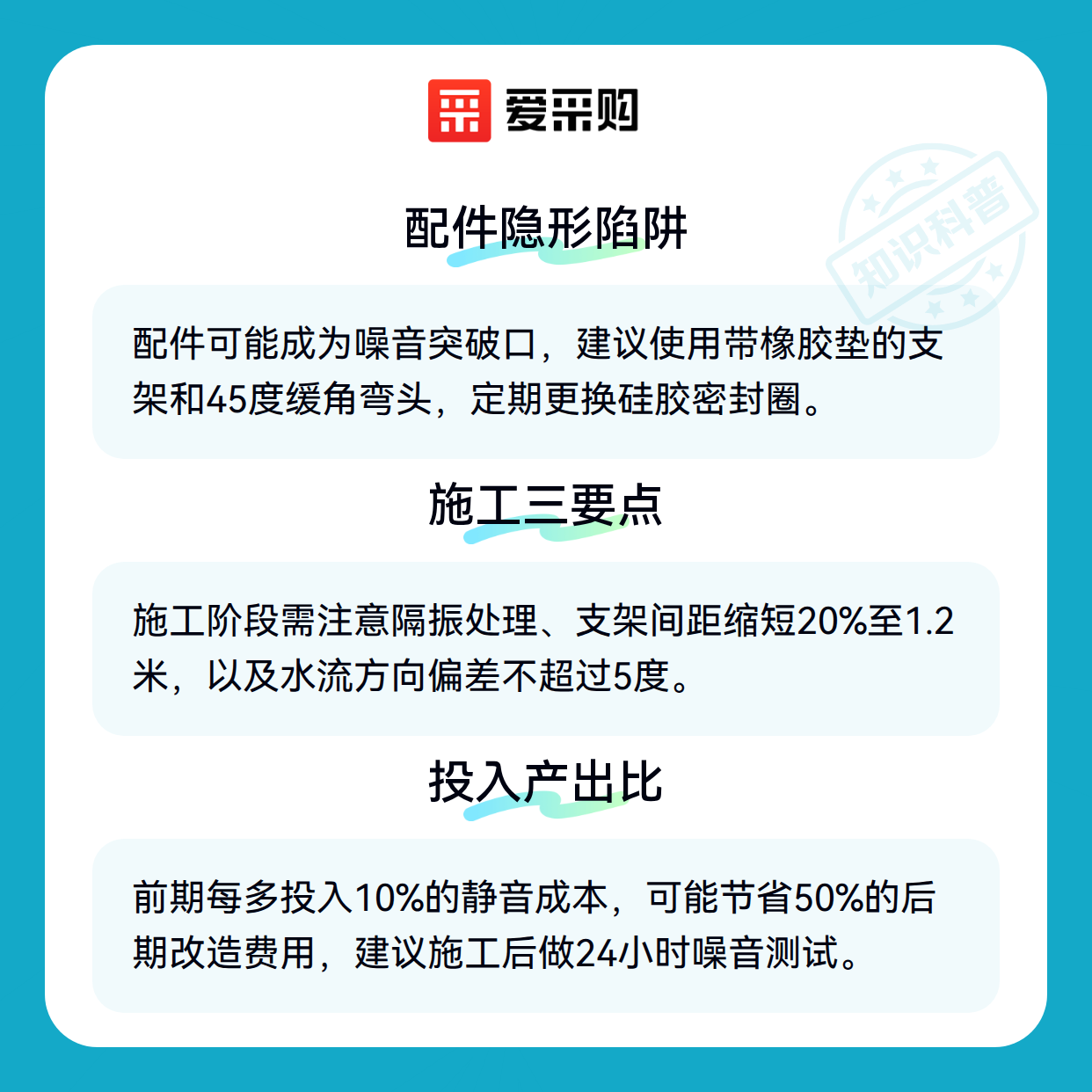 爱采购

知识科普

配件隐形陷阱

配件可能成为噪音突破口，建议使用带橡胶垫的支架和45度缓角弯头，定期更换硅胶密封圈。

施工三要点

施工阶段需注意隔振处理、支架间距缩短20%至1.2米，以及水流方向偏差不超过5度。

投入产出比

前期每多投入10%的静音成本，可能节省50%的后期改造费用，建议施工后做24小时噪音测试。